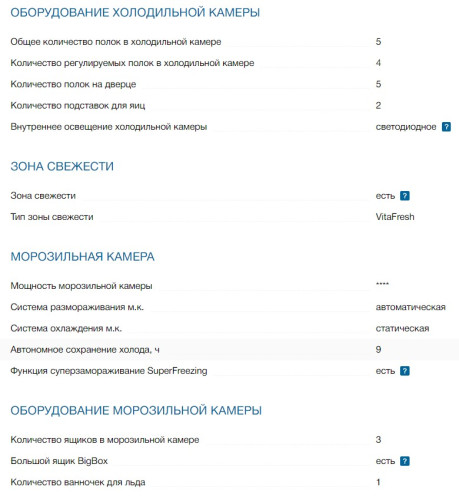 ОБОРУДОВАНИЕ ХОЛОДИЛЬНОЙ КАМЕРЫ

| | |
|---|---|
| Общее количество полок в холодильной камере | 5 |
| Количество регулируемых полок в холодильной камере | 4 |
| Количество полок на дверце | 5 |
| Количество подставок для яиц | 2 |
| Внутреннее освещение холодильной камеры | светодиодное ? |

ЗОНА СВЕЖЕСТИ

| | |
|---|---|
| Зона свежести | есть ? |
| Тип зоны свежести | VitaFresh |

МОРОЗИЛЬНАЯ КАМЕРА

| | |
|---|---|
| Мощность морозильной камеры | **** |
| Система размораживания м.к. | автоматическая |
| Система охлаждения м.к. | статическая |
| Автономное сохранение холода, ч | 9 |
| Функция суперзамораживание SuperFreezing | есть ? |

ОБОРУДОВАНИЕ МОРОЗИЛЬНОЙ КАМЕРЫ

| | |
|---|---|
| Количество ящиков в морозильной камере | 3 |
| Большой ящик BigBox | есть ? |
| Количество ванночек для льда | 1 |